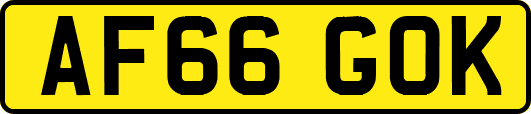 AF66 GOK